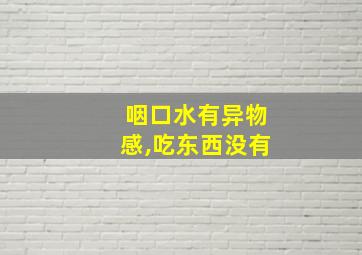 咽口水有异物感,吃东西没有